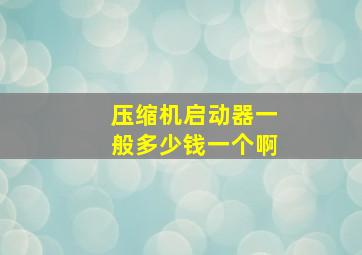 压缩机启动器一般多少钱一个啊